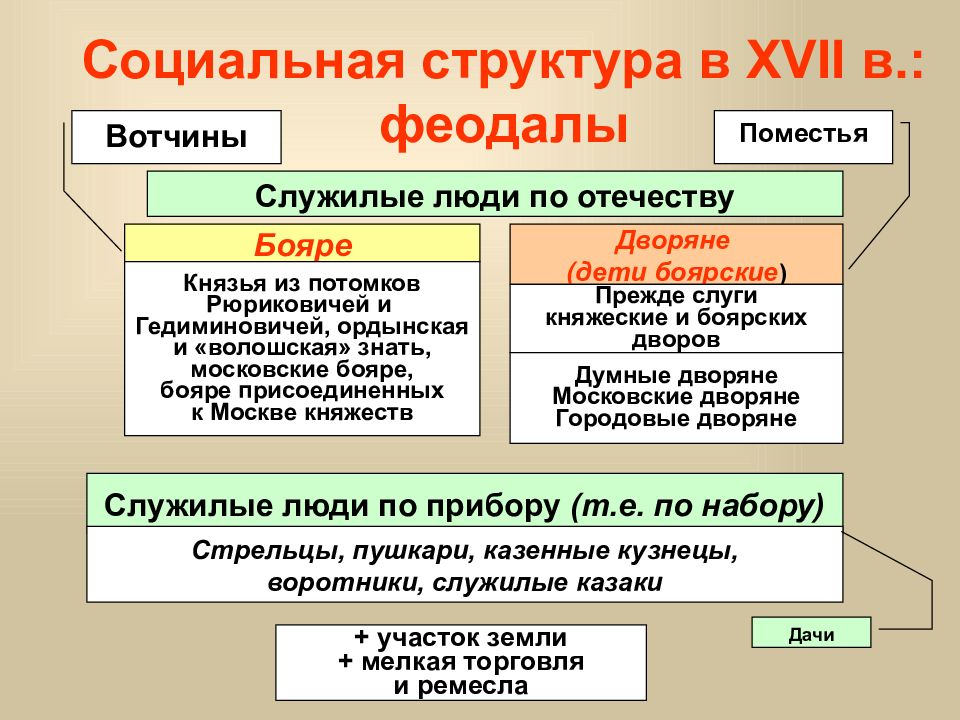 Социальная структура в XVII в.: феодалы

Вотчины

Поместья

Служилые люди по отечеству

Бояре

Князья из потомков Рюриковичей и Гедиминовичей, ордынская и «волошская» знать, московские бояре, бояре присоединенных к Москве княжеств

Дворяне (дети боярские)

Прежде слуги княжеские и боярских дворов

Думные дворяне
Московские дворяне
Городовые дворяне

Служилые люди по прибору (т.е. по набору)

Стрельцы, пушкари, казенные кузнецы, воротники, служилые казаки

+ участок земли
+ мелкая торговля и ремесла

Дачи